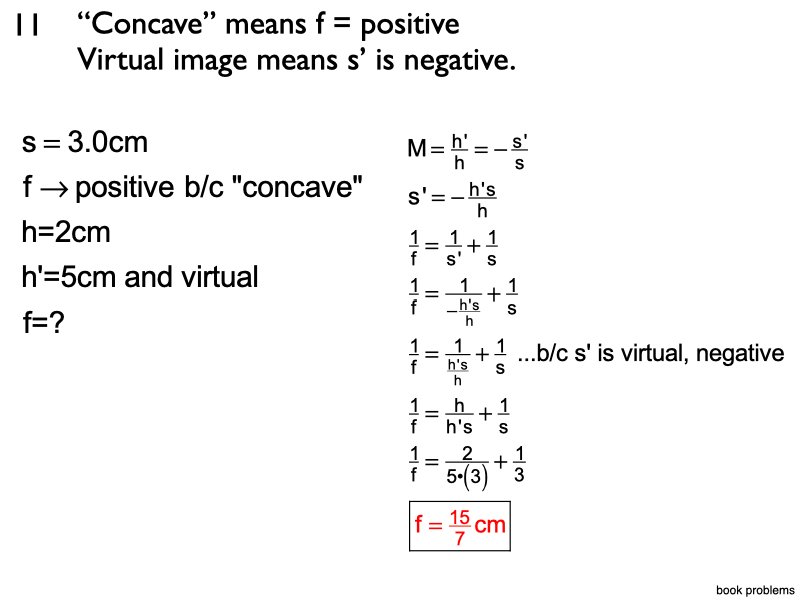 11 "Concave" means f = positive
Virtual image means s' is negative.

$s = 3.0cm$

$f \rightarrow$ positive b/c "concave"

h=2cm

h'=5cm and virtual

f=?

$M = \frac{h'}{h} = -\frac{s'}{s}$

$s' = -\frac{h's}{h}$

$\frac{1}{f} = \frac{1}{s'} + \frac{1}{s}$

$\frac{1}{f} = \frac{1}{-\frac{h's}{h}} + \frac{1}{s}$

$\frac{1}{f} = \frac{1}{\frac{h's}{h}} + \frac{1}{s}$ ...b/c s' is virtual, negative

$\frac{1}{f} = \frac{h}{h's} + \frac{1}{s}$

$\frac{1}{f} = \frac{2}{5 \cdot (3)} + \frac{1}{3}$

$f = \frac{15}{7} cm$

book problems